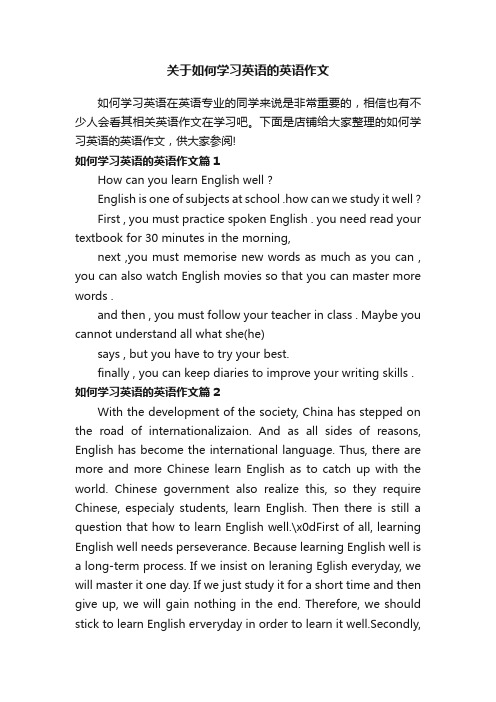 关于如何学习英语的英语作文

如何学习英语在英语专业的同学来说是非常重要的，相信也有不少人会看其相关英语作文在学习吧。下面是店铺给大家整理的如何学习英语的英语作文，供大家参阅!

如何学习英语的英语作文篇1

How can you learn English well ?

English is one of subjects at school .how can we study it well ?

First , you must practice spoken English . you need read your textbook for 30 minutes in the morning,

next ,you must memorise new words as much as you can , you can also watch English movies so that you can master more words .

and then , you must follow your teacher in class . Maybe you cannot understand all what she(he)

says , but you have to try your best.

finally , you can keep diaries to improve your writing skills .

如何学习英语的英语作文篇2

With the development of the society, China has stepped on the road of internationalizaion. And as all sides of reasons, English has become the international language. Thus, there are more and more Chinese learn English as to catch up with the world. Chinese government also realize this, so they require Chinese, especialy students, learn English. Then there is still a question that how to learn English well.\x0dFirst of all, learning English well needs perseverance. Because learning English well is a long-term process. If we insist on leraning Eglish everyday, we will master it one day. If we just study it for a short time and then give up, we will gain nothing in the end. Therefore, we should stick to learn English erveryday in order to learn it well.Secondly,